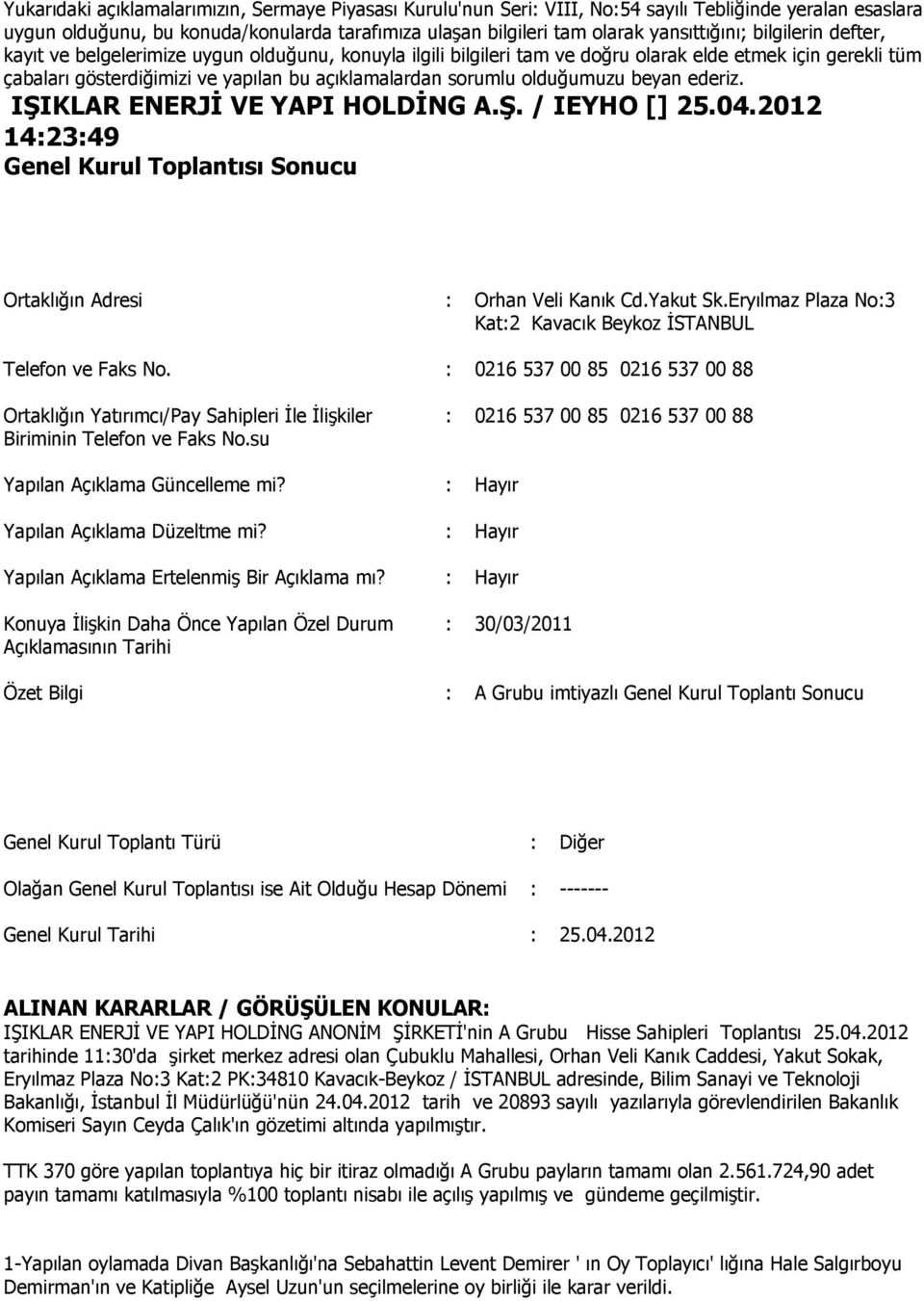 Yukarıdaki açıklamalarımızın, Sermaye Piyasası Kurulu'nun Seri: VIII, No:54 sayılı Tebliğinde yeralan esaslara uygun olduğunu, bu konuda/konularda tarafımıza ulaşan bilgileri tam olarak yansıttığını; bilgilerin defter, kayıt ve belgelerimize uygun olduğunu, konuyla ilgili bilgileri tam ve doğru olarak elde etmek için gerekli tüm çabaları gösterdiğimizi ve yapılan bu açıklamalardan sorumlu olduğumuzu beyan ederiz.

IŞIKLAR ENERJİ VE YAPI HOLDİNG A.Ş. / IEYHO [] 25.04.2012 14:23:49
Genel Kurul Toplantısı Sonucu

Ortaklığın Adresi : Orhan Veli Kanık Cd.Yakut Sk.Eryılmaz Plaza No:3 Kat:2 Kavacık Beykoz İSTANBUL

Telefon ve Faks No. : 0216 537 00 85 0216 537 00 88

Ortaklığın Yatırımcı/Pay Sahipleri İle İlişkiler Biriminin Telefon ve Faks No.su : 0216 537 00 85 0216 537 00 88

Yapılan Açıklama Güncelleme mi? : Hayır

Yapılan Açıklama Düzeltme mi? : Hayır

Yapılan Açıklama Ertelenmiş Bir Açıklama mı? : Hayır

Konuya İlişkin Daha Önce Yapılan Özel Durum Açıklamasının Tarihi : 30/03/2011

Özet Bilgi : A Grubu imtiyazlı Genel Kurul Toplantı Sonucu

Genel Kurul Toplantı Türü : Diğer

Olağan Genel Kurul Toplantısı ise Ait Olduğu Hesap Dönemi : -------

Genel Kurul Tarihi : 25.04.2012

ALINAN KARARLAR / GÖRÜŞÜLEN KONULAR:
IŞIKLAR ENERJİ VE YAPI HOLDİNG ANONİM ŞİRKETİ'nin A Grubu Hisse Sahipleri Toplantısı 25.04.2012 tarihinde 11:30'da şirket merkez adresi olan Çubuklu Mahallesi, Orhan Veli Kanık Caddesi, Yakut Sokak, Eryılmaz Plaza No:3 Kat:2 PK:34810 Kavacık-Beykoz / İSTANBUL adresinde, Bilim Sanayi ve Teknoloji Bakanlığı, İstanbul İl Müdürlüğü'nün 24.04.2012 tarih ve 20893 sayılı yazılarıyla görevlendirilen Bakanlık Komiseri Sayın Ceyda Çalık'ın gözetimi altında yapılmıştır.

TTK 370 göre yapılan toplantıya hiç bir itiraz olmadığı A Grubu payların tamamı olan 2.561.724,90 adet payın tamamı katılmasıyla %100 toplantı nisabı ile açılış yapılmış ve gündeme geçilmiştir.

1-Yapılan oylamada Divan Başkanlığı'na Sebahattin Levent Demirer ' ın Oy Toplayıcı' lığına Hale Salgırboyu Demirman'ın ve Katipliğe Aysel Uzun'un seçilmelerine oy birliği ile karar verildi.